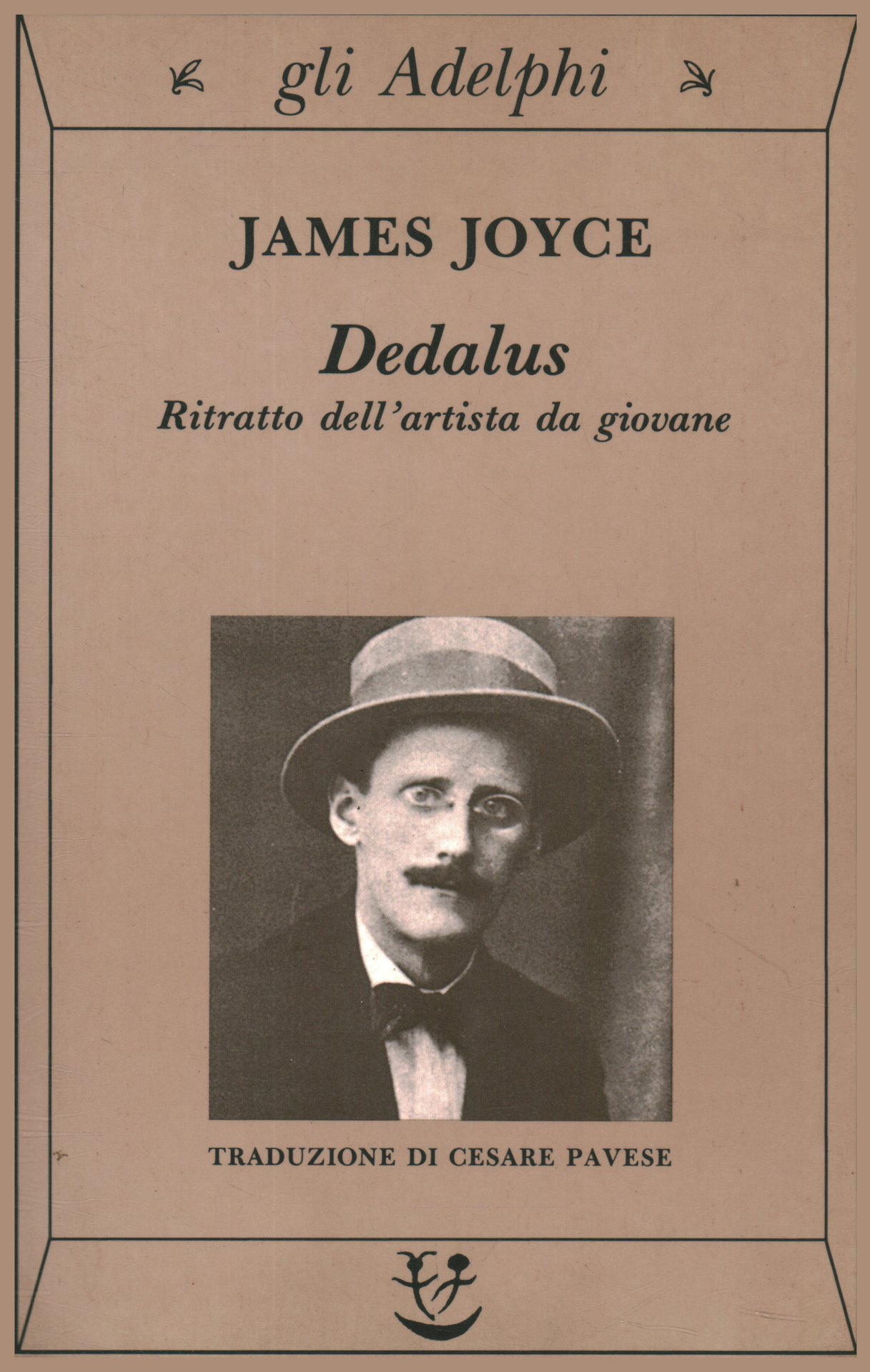 gli Adelphi

JAMES JOYCE

Dedalus

Ritratto dell'artista da giovane

TRADUZIONE DI CESARE PAVESE